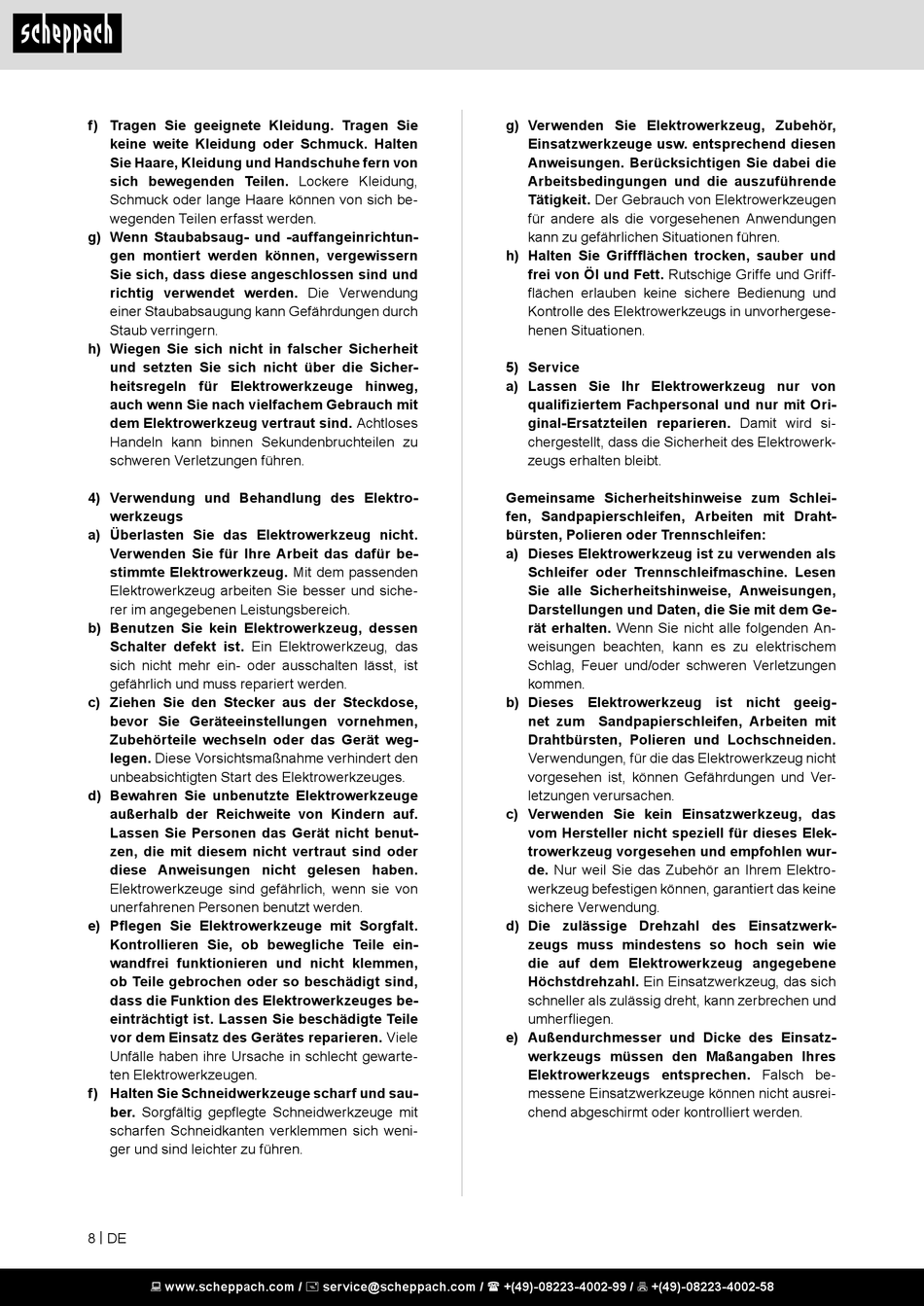 scheppach

f) Tragen Sie geeignete Kleidung. Tragen Sie keine weite Kleidung oder Schmuck. Halten Sie Haare, Kleidung und Handschuhe fern von sich bewegenden Teilen. Lockere Kleidung, Schmuck oder lange Haare können von sich bewegenden Teilen erfasst werden.

g) Wenn Staubabsaug- und -auffangeinrichtungen montiert werden können, vergewissern Sie sich, dass diese angeschlossen sind und richtig verwendet werden. Die Verwendung einer Staubabsaugung kann Gefährdungen durch Staub verringern.

h) Wiegen Sie sich nicht in falscher Sicherheit und setzten Sie sich nicht über die Sicherheitsregeln für Elektrowerkzeuge hinweg, auch wenn Sie nach vielfachem Gebrauch mit dem Elektrowerkzeug vertraut sind. Achtloses Handeln kann binnen Sekundenbruchteilen zu schweren Verletzungen führen.

4) Verwendung und Behandlung des Elektrowerkzeugs

a) Überlasten Sie das Elektrowerkzeug nicht. Verwenden Sie für Ihre Arbeit das dafür bestimmte Elektrowerkzeug. Mit dem passenden Elektrowerkzeug arbeiten Sie besser und sicherer im angegebenen Leistungsbereich.

b) Benutzen Sie kein Elektrowerkzeug, dessen Schalter defekt ist. Ein Elektrowerkzeug, das sich nicht mehr ein- oder ausschalten lässt, ist gefährlich und muss repariert werden.

c) Ziehen Sie den Stecker aus der Steckdose, bevor Sie Geräteeinstellungen vornehmen, Zubehörteile wechseln oder das Gerät weglegen. Diese Vorsichtsmaßnahme verhindert den unbeabsichtigten Start des Elektrowerkzeuges.

d) Bewahren Sie unbenutzte Elektrowerkzeuge außerhalb der Reichweite von Kindern auf. Lassen Sie Personen das Gerät nicht benutzen, die mit diesem nicht vertraut sind oder diese Anweisungen nicht gelesen haben. Elektrowerkzeuge sind gefährlich, wenn sie von unerfahrenen Personen benutzt werden.

e) Pflegen Sie Elektrowerkzeuge mit Sorgfalt. Kontrollieren Sie, ob bewegliche Teile einwandfrei funktionieren und nicht klemmen, ob Teile gebrochen oder so beschädigt sind, dass die Funktion des Elektrowerkzeuges beeinträchtigt ist. Lassen Sie beschädigte Teile vor dem Einsatz des Gerätes reparieren. Viele Unfälle haben ihre Ursache in schlecht gewarteten Elektrowerkzeugen.

f) Halten Sie Schneidwerkzeuge scharf und sauber. Sorgfältig gepflegte Schneidwerkzeuge mit scharfen Schneidkanten verklemmen sich weniger und sind leichter zu führen.

g) Verwenden Sie Elektrowerkzeug, Zubehör, Einsatzwerkzeuge usw. entsprechend diesen Anweisungen. Berücksichtigen Sie dabei die Arbeitsbedingungen und die auszuführende Tätigkeit. Der Gebrauch von Elektrowerkzeugen für andere als die vorgesehenen Anwendungen kann zu gefährlichen Situationen führen.

h) Halten Sie Griffflächen trocken, sauber und frei von Öl und Fett. Rutschige Griffe und Griffflächen erlauben keine sichere Bedienung und Kontrolle des Elektrowerkzeugs in unvorhergesehenen Situationen.

5) Service

a) Lassen Sie Ihr Elektrowerkzeug nur von qualifiziertem Fachpersonal und nur mit Original-Ersatzteilen reparieren. Damit wird sichergestellt, dass die Sicherheit des Elektrowerkzeugs erhalten bleibt.

Gemeinsame Sicherheitshinweise zum Schleifen, Sandpapierschleifen, Arbeiten mit Drahtbürsten, Polieren oder Trennschleifen:

a) Dieses Elektrowerkzeug ist zu verwenden als Schleifer oder Trennschleifmaschine. Lesen Sie alle Sicherheitshinweise, Anweisungen, Darstellungen und Daten, die Sie mit dem Gerät erhalten. Wenn Sie nicht alle folgenden Anweisungen beachten, kann es zu elektrischem Schlag, Feuer und/oder schweren Verletzungen kommen.

b) Dieses Elektrowerkzeug ist nicht geeignet zum Sandpapierschleifen, Arbeiten mit Drahtbürsten, Polieren und Lochschneiden. Verwendungen, für die das Elektrowerkzeug nicht vorgesehen ist, können Gefährdungen und Verletzungen verursachen.

c) Verwenden Sie kein Einsatzwerkzeug, das vom Hersteller nicht speziell für dieses Elektrowerkzeug vorgesehen und empfohlen wurde. Nur weil Sie das Zubehör an Ihrem Elektrowerkzeug befestigen können, garantiert das keine sichere Verwendung.

d) Die zulässige Drehzahl des Einsatzwerkzeugs muss mindestens so hoch sein wie die auf dem Elektrowerkzeug angegebene Höchstdrehzahl. Ein Einsatzwerkzeug, das sich schneller als zulässig dreht, kann zerbrechen und umherfliegen.

e) Außendurchmesser und Dicke des Einsatzwerkzeugs müssen den Maßangaben Ihres Elektrowerkzeugs entsprechen. Falsch bemessene Einsatzwerkzeuge können nicht ausreichend abgeschirmt oder kontrolliert werden.

8 | DE

www.scheppach.com / service@scheppach.com / +(49)-08223-4002-99 / +(49)-08223-4002-58